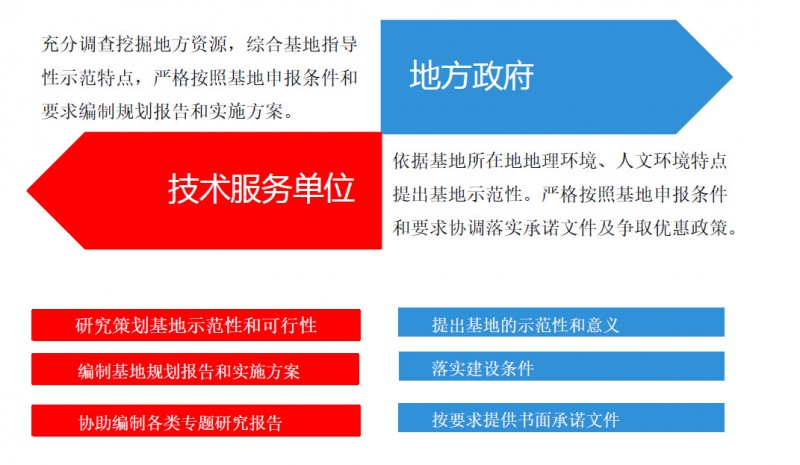 充分调查挖掘地方资源，综合基地指导性示范特点，严格按照基地申报条件和要求编制规划报告和实施方案。

地方政府

技术服务单位

依据基地所在地地理环境、人文环境特点提出基地示范性。严格按照基地申报条件和要求协调落实承诺文件及争取优惠政策。

研究策划基地示范性和可行性

编制基地规划报告和实施方案

协助编制各类专题研究报告

提出基地的示范性和意义

落实建设条件

按要求提供书面承诺文件